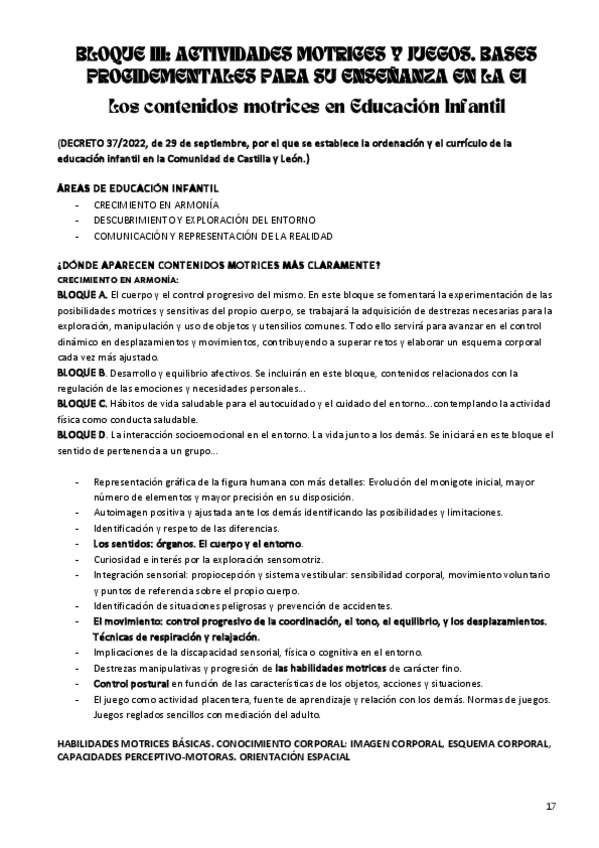 BLOQUE III: ACTIVIDADES MOTRICES Y JUEGOS. BASES PROCIDEMENTALES PARA SU ENSEÑANZA EN LA EI

Los contenidos motrices en Educación Infantil

(DECRETO 37/2022, de 29 de septiembre, por el que se establece la ordenación y el currículo de la educación infantil en la Comunidad de Castilla y León.)

ÁREAS DE EDUCACIÓN INFANTIL
- CRECIMIENTO EN ARMONÍA
- DESCUBRIMIENTO Y EXPLORACIÓN DEL ENTORNO
- COMUNICACIÓN Y REPRESENTACIÓN DE LA REALIDAD

¿DÓNDE APARECEN CONTENIDOS MOTRICES MÁS CLARAMENTE?
CRECIMIENTO EN ARMONÍA:
BLOQUE A. El cuerpo y el control progresivo del mismo. En este bloque se fomentará la experimentación de las posibilidades motrices y sensitivas del propio cuerpo, se trabajará la adquisición de destrezas necesarias para la exploración, manipulación y uso de objetos y utensilios comunes. Todo ello servirá para avanzar en el control dinámico en desplazamientos y movimientos, contribuyendo a superar retos y elaborar un esquema corporal cada vez más ajustado.
BLOQUE B. Desarrollo y equilibrio afectivos. Se incluirán en este bloque, contenidos relacionados con la regulación de las emociones y necesidades personales...
BLOQUE C. Hábitos de vida saludable para el autocuidado y el cuidado del entorno...contemplando la actividad física como conducta saludable.
BLOQUE D. La interacción socioemocional en el entorno. La vida junto a los demás. Se iniciará en este bloque el sentido de pertenencia a un grupo...

- Representación gráfica de la figura humana con más detalles: Evolución del monigote inicial, mayor número de elementos y mayor precisión en su disposición.
- Autoimagen positiva y ajustada ante los demás identificando las posibilidades y limitaciones.
- Identificación y respeto de las diferencias.
- Los sentidos: órganos. El cuerpo y el entorno.
- Curiosidad e interés por la exploración sensomotriz.
- Integración sensorial: propiocepción y sistema vestibular: sensibilidad corporal, movimiento voluntario y puntos de referencia sobre el propio cuerpo.
- Identificación de situaciones peligrosas y prevención de accidentes.
- El movimiento: control progresivo de la coordinación, el tono, el equilibrio, y los desplazamientos. Técnicas de respiración y relajación.
- Implicaciones de la discapacidad sensorial, física o cognitiva en el entorno.
- Destrezas manipulativas y progresión de las habilidades motrices de carácter fino.
- Control postural en función de las características de los objetos, acciones y situaciones.
- El juego como actividad placentera, fuente de aprendizaje y relación con los demás. Normas de juegos. Juegos reglados sencillos con mediación del adulto.

HABILIDADES MOTRICES BÁSICAS. CONOCIMIENTO CORPORAL: IMAGEN CORPORAL, ESQUEMA CORPORAL, CAPACIDADES PERCEPTIVO-MOTORAS. ORIENTACIÓN ESPACIAL

17